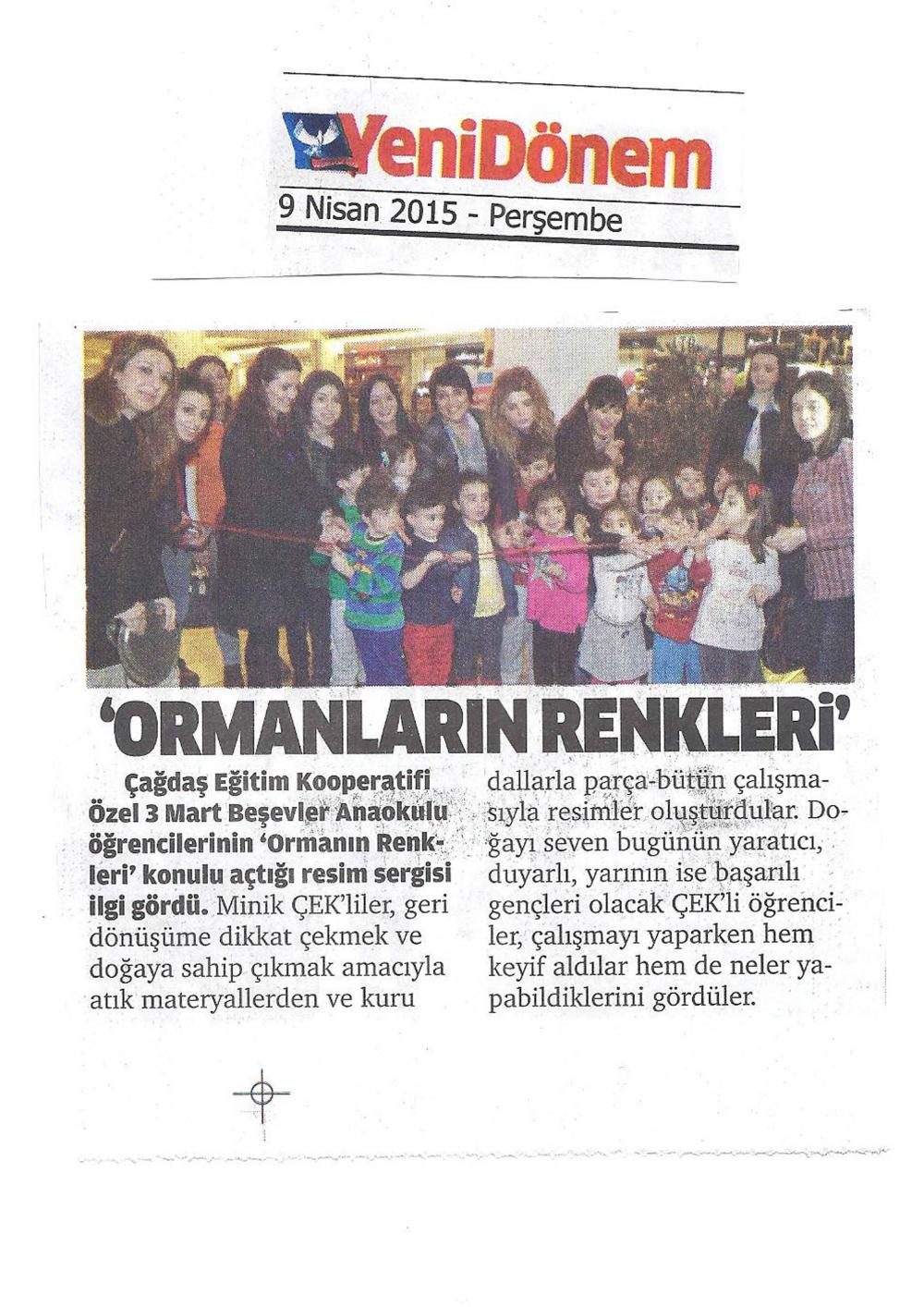 YeniDönem

9 Nisan 2015 - Perşembe

'ORMANLARIN RENKLERİ'

Çağdaş Eğitim Kooperatifi Özel 3 Mart Beşevler Anaokulu öğrencilerinin 'Ormanın Renkleri' konulu açtığı resim sergisi ilgi gördü. Minik ÇEK'liler, geri dönüşüme dikkat çekmek ve doğaya sahip çıkmak amacıyla atık materyallerden ve kuru dallarla parça-bütün çalışmasıyla resimler oluşturdular. Doğayı seven bugünün yaratıcı, duyarlı, yarının ise başarılı gençleri olacak ÇEK'li öğrenciler, çalışmayı yaparken hem keyif aldılar hem de neler yapabildiklerini gördüler.